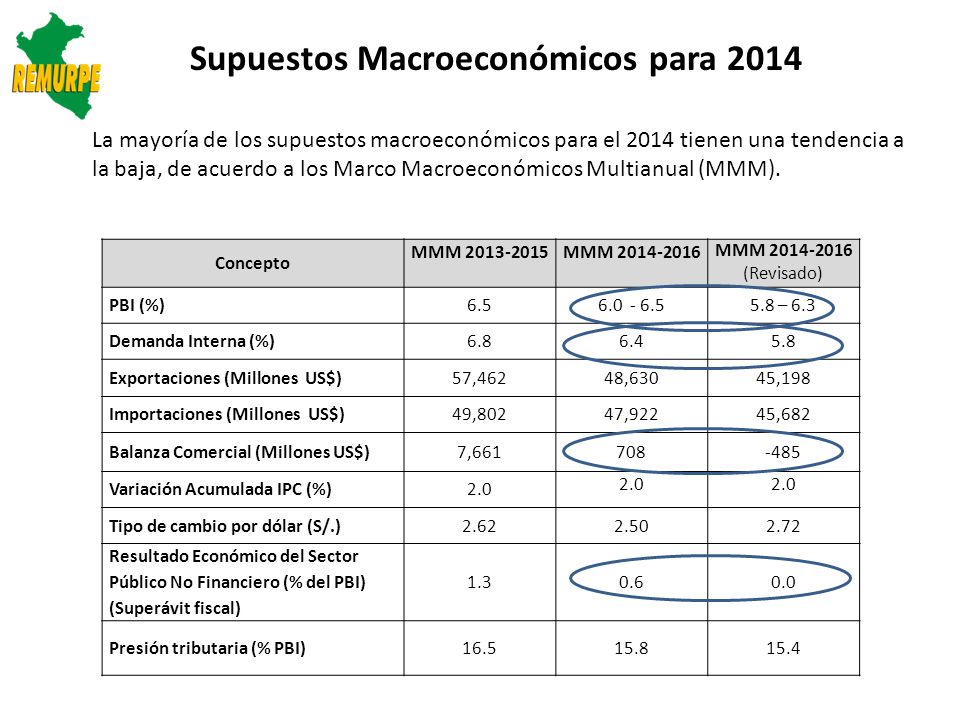 REMURPE

Supuestos Macroeconómicos para 2014

La mayoría de los supuestos macroeconómicos para el 2014 tienen una tendencia a la baja, de acuerdo a los Marco Macroeconómicos Multianual (MMM).

| Concepto | MMM 2013-2015 | MMM 2014-2016 | MMM 2014-2016 (Revisado) |
|---|---|---|---|
| PBI (%) | 6.5 | 6.0 - 6.5 | 5.8 – 6.3 |
| Demanda Interna (%) | 6.8 | 6.4 | 5.8 |
| Exportaciones (Millones US$) | 57,462 | 48,630 | 45,198 |
| Importaciones (Millones US$) | 49,802 | 47,922 | 45,682 |
| Balanza Comercial (Millones US$) | 7,661 | 708 | -485 |
| Variación Acumulada IPC (%) | 2.0 | 2.0 | 2.0 |
| Tipo de cambio por dólar (S/.) | 2.62 | 2.50 | 2.72 |
| Resultado Económico del Sector Público No Financiero (% del PBI) (Superávit fiscal) | 1.3 | 0.6 | 0.0 |
| Presión tributaria (% PBI) | 16.5 | 15.8 | 15.4 |